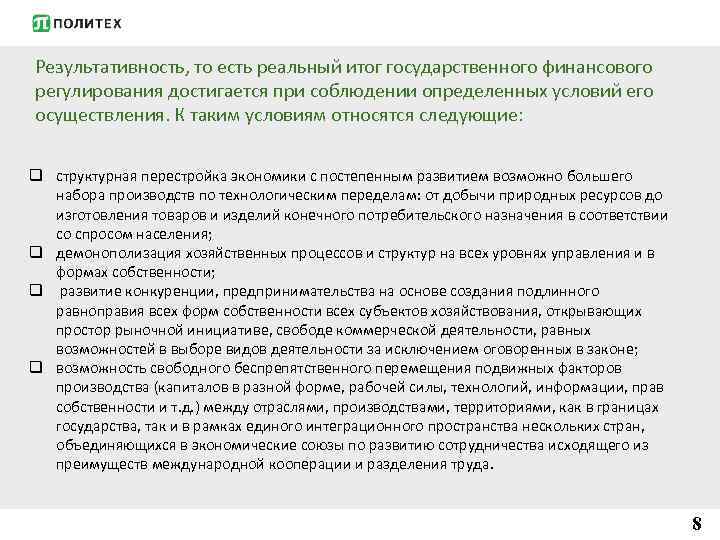 ПОЛИТЕХ

Результативность, то есть реальный итог государственного финансового регулирования достигается при соблюдении определенных условий его осуществления. К таким условиям относятся следующие:

❑ структурная перестройка экономики с постепенным развитием возможно большего набора производств по технологическим переделам: от добычи природных ресурсов до изготовления товаров и изделий конечного потребительского назначения в соответствии со спросом населения;
❑ демонополизация хозяйственных процессов и структур на всех уровнях управления и в формах собственности;
❑ развитие конкуренции, предпринимательства на основе создания подлинного равноправия всех форм собственности всех субъектов хозяйствования, открывающих простор рыночной инициативе, свободе коммерческой деятельности, равных возможностей в выборе видов деятельности за исключением оговоренных в законе;
❑ возможность свободного беспрепятственного перемещения подвижных факторов производства (капиталов в разной форме, рабочей силы, технологий, информации, прав собственности и т.д.) между отраслями, производствами, территориями, как в границах государства, так и в рамках единого интеграционного пространства нескольких стран, объединяющихся в экономические союзы по развитию сотрудничества исходящего из преимуществ международной кооперации и разделения труда.

8